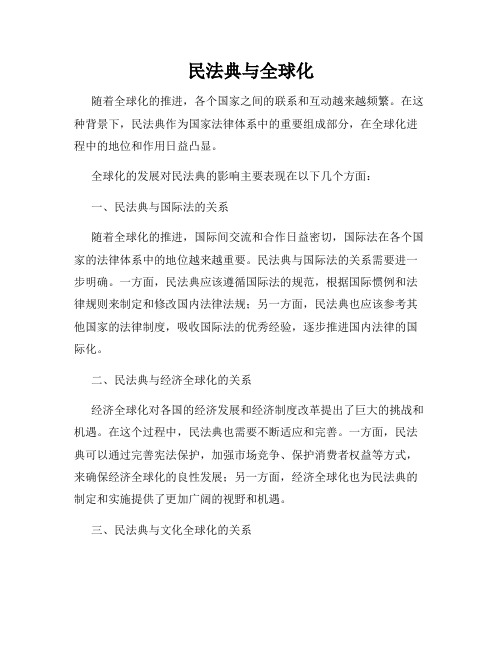 民法典与全球化

随着全球化的推进，各个国家之间的联系和互动越来越频繁。在这种背景下，民法典作为国家法律体系中的重要组成部分，在全球化进程中的地位和作用日益凸显。

全球化的发展对民法典的影响主要表现在以下几个方面：

一、民法典与国际法的关系

随着全球化的推进，国际间交流和合作日益密切，国际法在各个国家的法律体系中的地位越来越重要。民法典与国际法的关系需要进一步明确。一方面，民法典应该遵循国际法的规范，根据国际惯例和法律规则来制定和修改国内法律法规；另一方面，民法典也应该参考其他国家的法律制度，吸收国际法的优秀经验，逐步推进国内法律的国际化。

二、民法典与经济全球化的关系

经济全球化对各国的经济发展和经济制度改革提出了巨大的挑战和机遇。在这个过程中，民法典也需要不断适应和完善。一方面，民法典可以通过完善宪法保护，加强市场竞争、保护消费者权益等方式，来确保经济全球化的良性发展；另一方面，经济全球化也为民法典的制定和实施提供了更加广阔的视野和机遇。

三、民法典与文化全球化的关系